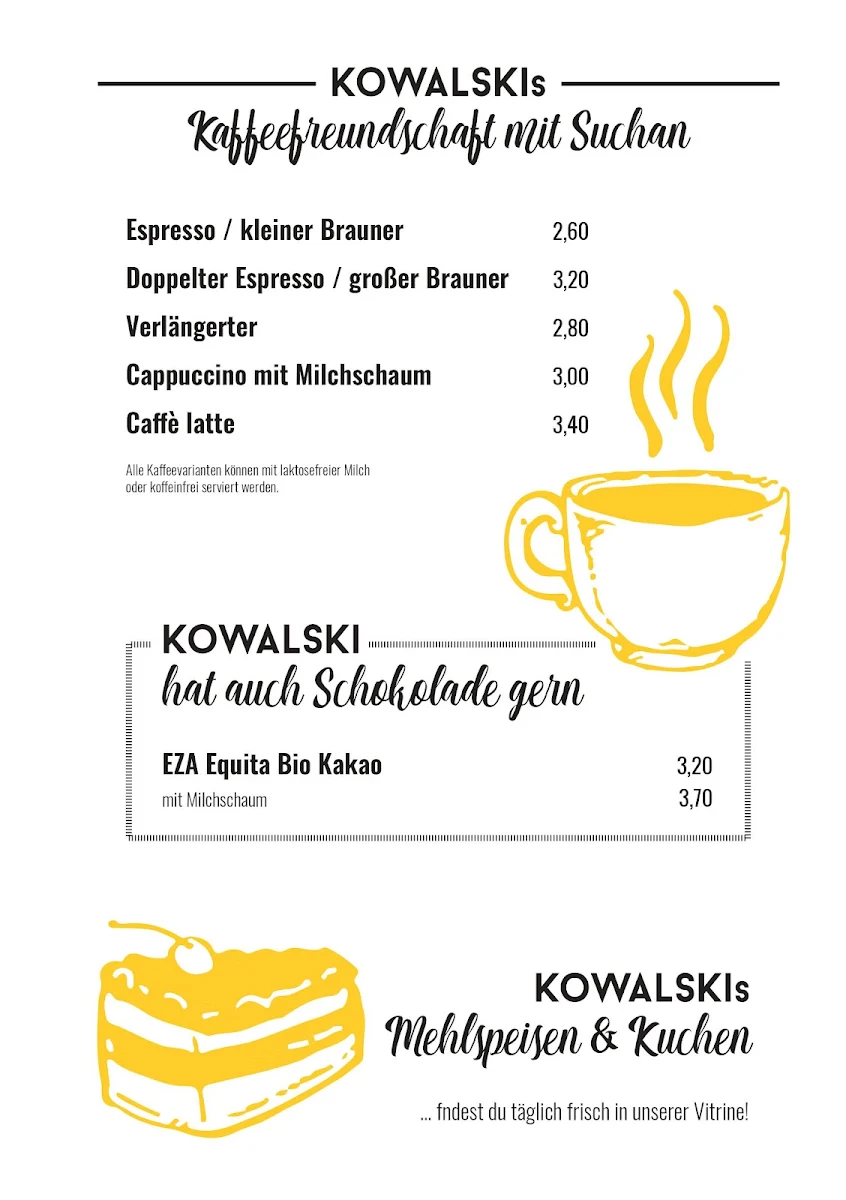 KOWALSKIs
Kaffeefreundschaft mit Suchan

| | |
|---|---|
| Espresso / kleiner Brauner | 2,60 |
| Doppelter Espresso / großer Brauner | 3,20 |
| Verlängerter | 2,80 |
| Cappuccino mit Milchschaum | 3,00 |
| Caffè latte | 3,40 |

Alle Kaffeevarianten können mit laktosefreier Milch oder koffeinfrei serviert werden.

KOWALSKI
hat auch Schokolade gern

| | |
|---|---|
| EZA Equita Bio Kakao | 3,20 |
| mit Milchschaum | 3,70 |

KOWALSKIs
Mehlspeisen & Kuchen

... fndest du täglich frisch in unserer Vitrine!